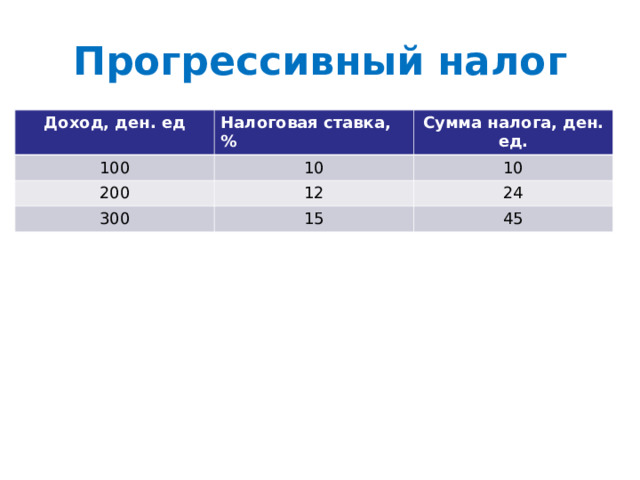 Прогрессивный налог

| Доход, ден. ед | Налоговая ставка, % | Сумма налога, ден. ед. |
|---|---|---|
| 100 | 10 | 10 |
| 200 | 12 | 24 |
| 300 | 15 | 45 |